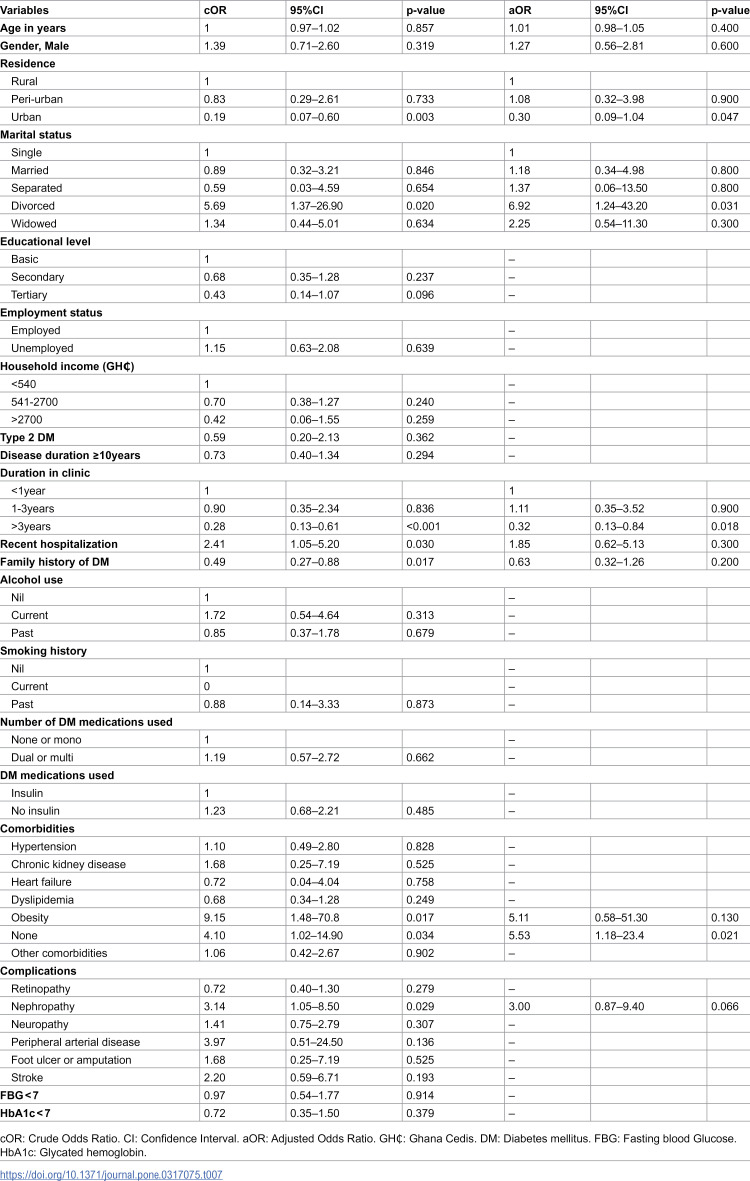 | Variables | cOR | 95%CI | p-value | aOR | 95%CI | p-value |
|---|---|---|---|---|---|---|
| Age in years | 1 | 0.97–1.02 | 0.857 | 1.01 | 0.98–1.05 | 0.400 |
| Gender, Male | 1.39 | 0.71–2.60 | 0.319 | 1.27 | 0.56–2.81 | 0.600 |
| Residence | | | | | | |
| Rural | 1 | | | 1 | | |
| Peri-urban | 0.83 | 0.29–2.61 | 0.733 | 1.08 | 0.32–3.98 | 0.900 |
| Urban | 0.19 | 0.07–0.60 | 0.003 | 0.30 | 0.09–1.04 | 0.047 |
| Marital status | | | | | | |
| Single | 1 | | | 1 | | |
| Married | 0.89 | 0.32–3.21 | 0.846 | 1.18 | 0.34–4.98 | 0.800 |
| Separated | 0.59 | 0.03–4.59 | 0.654 | 1.37 | 0.06–13.50 | 0.800 |
| Divorced | 5.69 | 1.37–26.90 | 0.020 | 6.92 | 1.24–43.20 | 0.031 |
| Widowed | 1.34 | 0.44–5.01 | 0.634 | 2.25 | 0.54–11.30 | 0.300 |
| Educational level | | | | | | |
| Basic | 1 | | | – | | |
| Secondary | 0.68 | 0.35–1.28 | 0.237 | – | | |
| Tertiary | 0.43 | 0.14–1.07 | 0.096 | – | | |
| Employment status | | | | | | |
| Employed | 1 | | | – | | |
| Unemployed | 1.15 | 0.63–2.08 | 0.639 | – | | |
| Household income (GH₵) | | | | | | |
| <540 | 1 | | | – | | |
| 541-2700 | 0.70 | 0.38–1.27 | 0.240 | – | | |
| >2700 | 0.42 | 0.06–1.55 | 0.259 | – | | |
| Type 2 DM | 0.59 | 0.20–2.13 | 0.362 | – | | |
| Disease duration ≥10years | 0.73 | 0.40–1.34 | 0.294 | – | | |
| Duration in clinic | | | | | | |
| <1year | 1 | | | 1 | | |
| 1-3years | 0.90 | 0.35–2.34 | 0.836 | 1.11 | 0.35–3.52 | 0.900 |
| >3years | 0.28 | 0.13–0.61 | <0.001 | 0.32 | 0.13–0.84 | 0.018 |
| Recent hospitalization | 2.41 | 1.05–5.20 | 0.030 | 1.85 | 0.62–5.13 | 0.300 |
| Family history of DM | 0.49 | 0.27–0.88 | 0.017 | 0.63 | 0.32–1.26 | 0.200 |
| Alcohol use | | | | | | |
| Nil | 1 | | | – | | |
| Current | 1.72 | 0.54–4.64 | 0.313 | – | | |
| Past | 0.85 | 0.37–1.78 | 0.679 | – | | |
| Smoking history | | | | | | |
| Nil | 1 | | | – | | |
| Current | 0 | | | – | | |
| Past | 0.88 | 0.14–3.33 | 0.873 | – | | |
| Number of DM medications used | | | | | | |
| None or mono | 1 | | | – | | |
| Dual or multi | 1.19 | 0.57–2.72 | 0.662 | – | | |
| DM medications used | | | | | | |
| Insulin | 1 | | | – | | |
| No insulin | 1.23 | 0.68–2.21 | 0.485 | – | | |
| Comorbidities | | | | | | |
| Hypertension | 1.10 | 0.49–2.80 | 0.828 | – | | |
| Chronic kidney disease | 1.68 | 0.25–7.19 | 0.525 | – | | |
| Heart failure | 0.72 | 0.04–4.04 | 0.758 | – | | |
| Dyslipidemia | 0.68 | 0.34–1.28 | 0.249 | – | | |
| Obesity | 9.15 | 1.48–70.8 | 0.017 | 5.11 | 0.58–51.30 | 0.130 |
| None | 4.10 | 1.02–14.90 | 0.034 | 5.53 | 1.18–23.4 | 0.021 |
| Other comorbidities | 1.06 | 0.42–2.67 | 0.902 | – | | |
| Complications | | | | | | |
| Retinopathy | 0.72 | 0.40–1.30 | 0.279 | – | | |
| Nephropathy | 3.14 | 1.05–8.50 | 0.029 | 3.00 | 0.87–9.40 | 0.066 |
| Neuropathy | 1.41 | 0.75–2.79 | 0.307 | – | | |
| Peripheral arterial disease | 3.97 | 0.51–24.50 | 0.136 | – | | |
| Foot ulcer or amputation | 1.68 | 0.25–7.19 | 0.525 | – | | |
| Stroke | 2.20 | 0.59–6.71 | 0.193 | – | | |
| FBG<7 | 0.97 | 0.54–1.77 | 0.914 | – | | |
| HbA1c<7 | 0.72 | 0.35–1.50 | 0.379 | – | | |

cOR: Crude Odds Ratio. CI: Confidence Interval. aOR: Adjusted Odds Ratio. GH₵: Ghana Cedis. DM: Diabetes mellitus. FBG: Fasting blood Glucose. HbA1c: Glycated hemoglobin.

https://doi.org/10.1371/journal.pone.0317075.t007